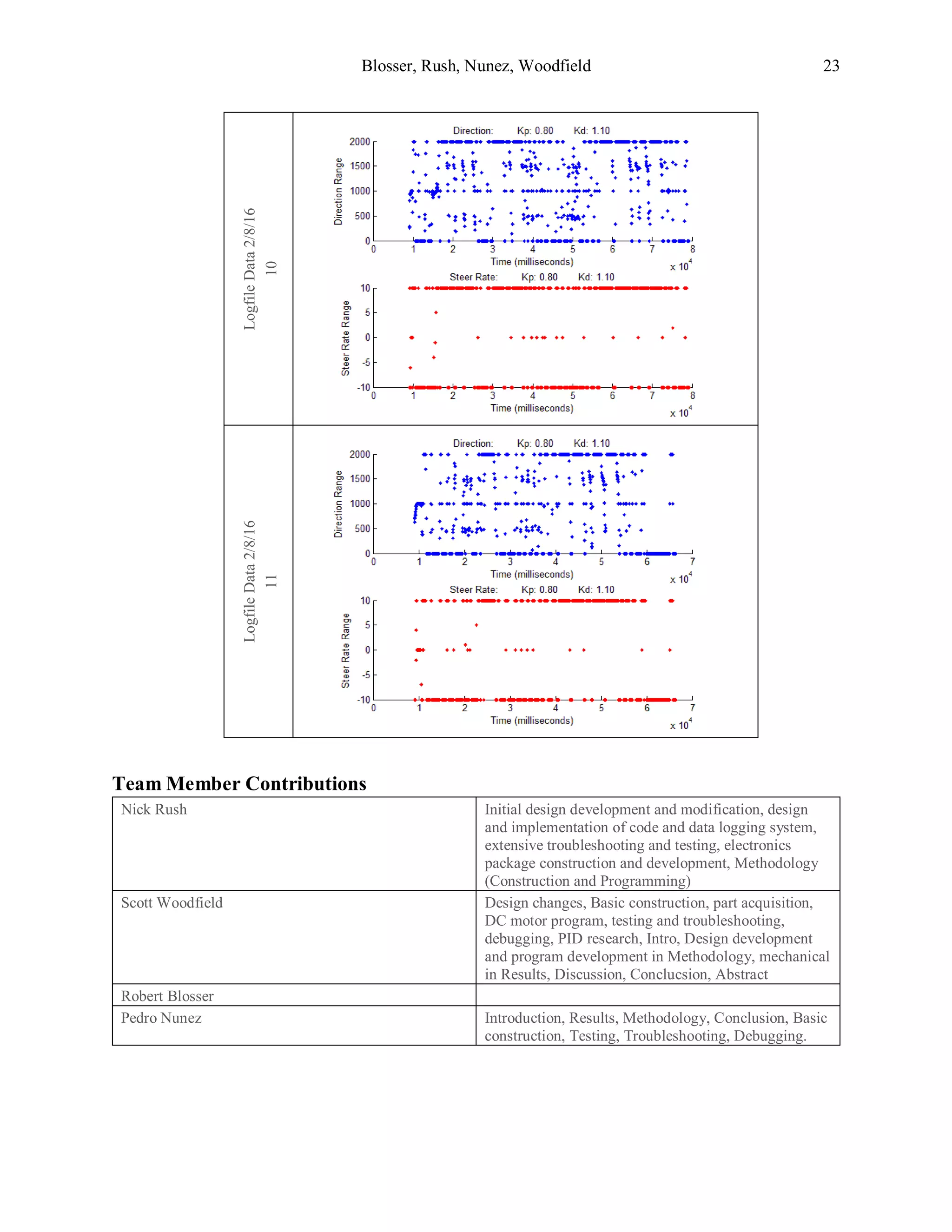 Blosser, Rush, Nunez, Woodfield 23

Logfile Data 2/8/16
10

Direction: Kp: 0.80 Kd: 1.10

Direction Range

2000
1500
1000
500
0

0 1 2 3 4 5 6 7 8

Time (milliseconds)

x $10^4$

Steer Rate: Kp: 0.80 Kd: 1.10

Steer Rate Range

10
5
0
-5
-10

0 1 2 3 4 5 6 7 8

Time (milliseconds)

x $10^4$

Logfile Data 2/8/16
11

Direction: Kp: 0.80 Kd: 1.10

Direction Range

2000
1500
1000
500
0

0 1 2 3 4 5 6 7

Time (milliseconds)

x $10^4$

Steer Rate: Kp: 0.80 Kd: 1.10

Steer Rate Range

10
5
0
-5
-10

0 1 2 3 4 5 6 7

Time (milliseconds)

x $10^4$

Team Member Contributions

| Nick Rush | Initial design development and modification, design and implementation of code and data logging system, extensive troubleshooting and testing, electronics package construction and development, Methodology (Construction and Programming) |
|---|---|
| Scott Woodfield | Design changes, Basic construction, part acquisition, DC motor program, testing and troubleshooting, debugging, PID research, Intro, Design development and program development in Methodology, mechanical in Results, Discussion, Conclucsion, Abstract |
| Robert Blosser | |
| Pedro Nunez | Introduction, Results, Methodology, Conclusion, Basic construction, Testing, Troubleshooting, Debugging. |